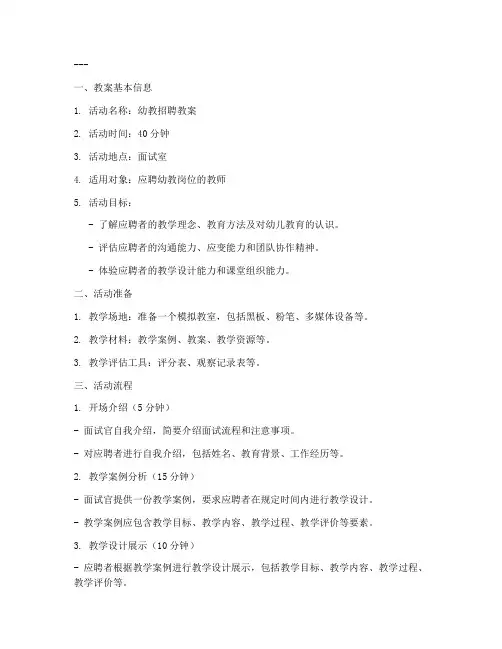 ---

一、教案基本信息

1. 活动名称：幼教招聘教案

2. 活动时间：40 分钟

3. 活动地点：面试室

4. 适用对象：应聘幼教岗位的教师

5. 活动目标：

- 了解应聘者的教学理念、教育方法及对幼儿教育的认识。

- 评估应聘者的沟通能力、应变能力和团队协作精神。

- 体验应聘者的教学设计能力和课堂组织能力。

二、活动准备

1. 教学场地：准备一个模拟教室，包括黑板、粉笔、多媒体设备等。

2. 教学材料：教学案例、教案、教学资源等。

3. 教学评估工具：评分表、观察记录表等。

三、活动流程

1. 开场介绍（5 分钟）

- 面试官自我介绍，简要介绍面试流程和注意事项。

- 对应聘者进行自我介绍，包括姓名、教育背景、工作经历等。

2. 教学案例分析（15 分钟）

- 面试官提供一份教学案例，要求应聘者在规定时间内进行教学设计。

- 教学案例应包含教学目标、教学内容、教学过程、教学评价等要素。

3. 教学设计展示（10 分钟）

- 应聘者根据教学案例进行教学设计展示，包括教学目标、教学内容、教学过程、教学评价等。